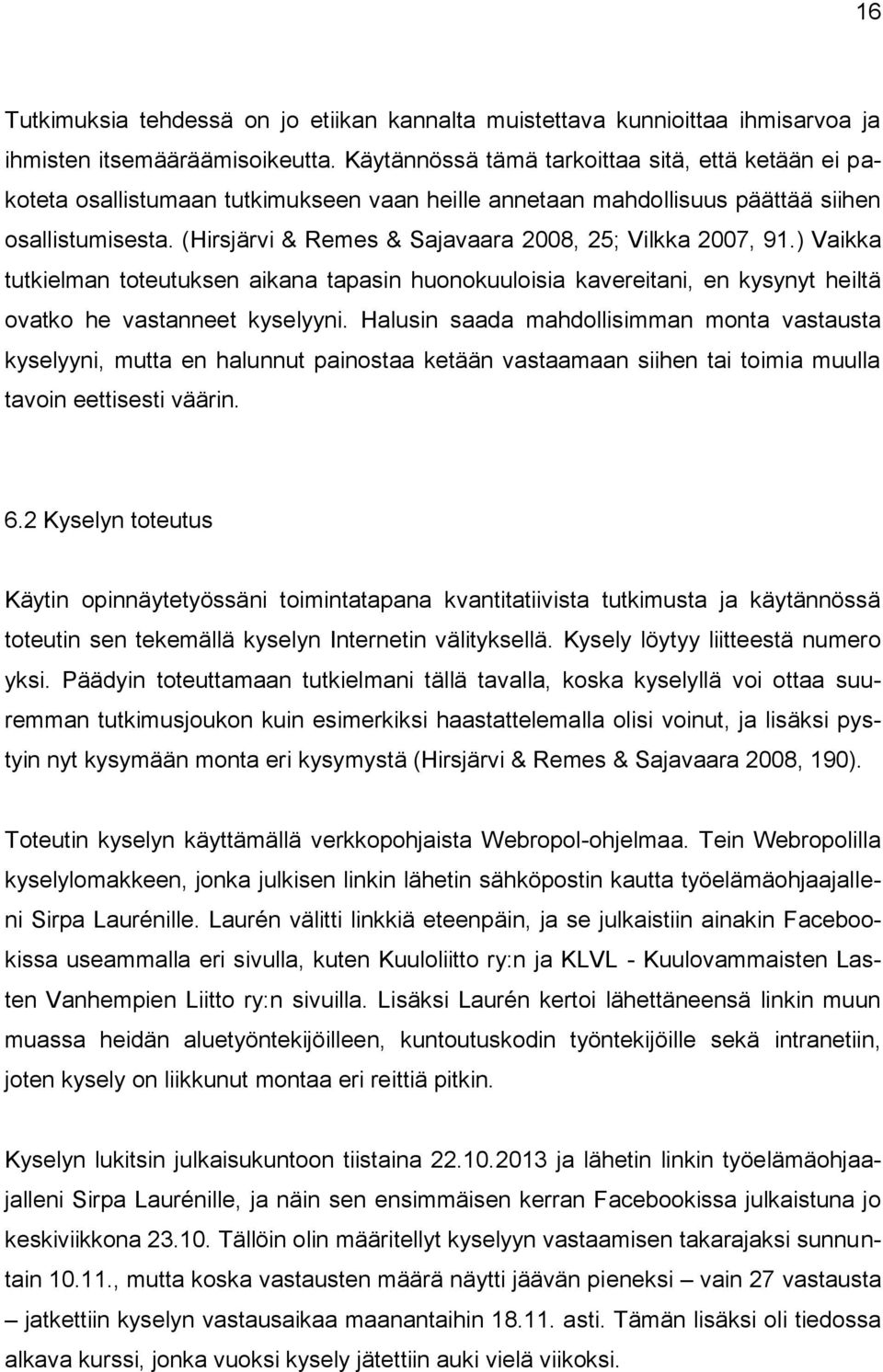 16

Tutkimuksia tehdessä on jo etiikan kannalta muistettava kunnioittaa ihmisarvoa ja ihmisten itsemääräämisoikeutta. Käytännössä tämä tarkoittaa sitä, että ketään ei pakoteta osallistumaan tutkimukseen vaan heille annetaan mahdollisuus päättää siihen osallistumisesta. (Hirsjärvi & Remes & Sajavaara 2008, 25; Vilkka 2007, 91.) Vaikka tutkielman toteutuksen aikana tapasin huonokuuloisia kavereitani, en kysynyt heiltä ovatko he vastanneet kyselyyni. Halusin saada mahdollisimman monta vastausta kyselyyni, mutta en halunnut painostaa ketään vastaamaan siihen tai toimia muulla tavoin eettisesti väärin.

6.2 Kyselyn toteutus

Käytin opinnäytetyössäni toimintatapana kvantitatiivista tutkimusta ja käytännössä toteutin sen tekemällä kyselyn Internetin välityksellä. Kysely löytyy liitteestä numero yksi. Päädyin toteuttamaan tutkielmani tällä tavalla, koska kyselyllä voi ottaa suuremman tutkimusjoukon kuin esimerkiksi haastattelemalla olisi voinut, ja lisäksi pystyin nyt kysymään monta eri kysymystä (Hirsjärvi & Remes & Sajavaara 2008, 190).

Toteutin kyselyn käyttämällä verkkopohjaista Webropol-ohjelmaa. Tein Webropolilla kyselylomakkeen, jonka julkisen linkin lähetin sähköpostin kautta työelämäohjaajalleni Sirpa Laurénille. Laurén välitti linkkiä eteenpäin, ja se julkaistiin ainakin Facebookissa useammalla eri sivulla, kuten Kuuloliitto ry:n ja KLVL - Kuulovammaisten Lasten Vanhempien Liitto ry:n sivuilla. Lisäksi Laurén kertoi lähettäneensä linkin muun muassa heidän aluetyöntekijöilleen, kuntoutuskodin työntekijöille sekä intranetiin, joten kysely on liikkunut montaa eri reittiä pitkin.

Kyselyn lukitsin julkaisukuntoon tiistaina 22.10.2013 ja lähetin linkin työelämäohjaajalleni Sirpa Laurénille, ja näin sen ensimmäisen kerran Facebookissa julkaistuna jo keskiviikkona 23.10. Tällöin olin määritellyt kyselyyn vastaamisen takarajaksi sunnuntain 10.11., mutta koska vastausten määrä näytti jäävän pieneksi – vain 27 vastausta – jatkettiin kyselyn vastausaikaa maanantaihin 18.11. asti. Tämän lisäksi oli tiedossa alkava kurssi, jonka vuoksi kysely jätettiin auki vielä viikoksi.